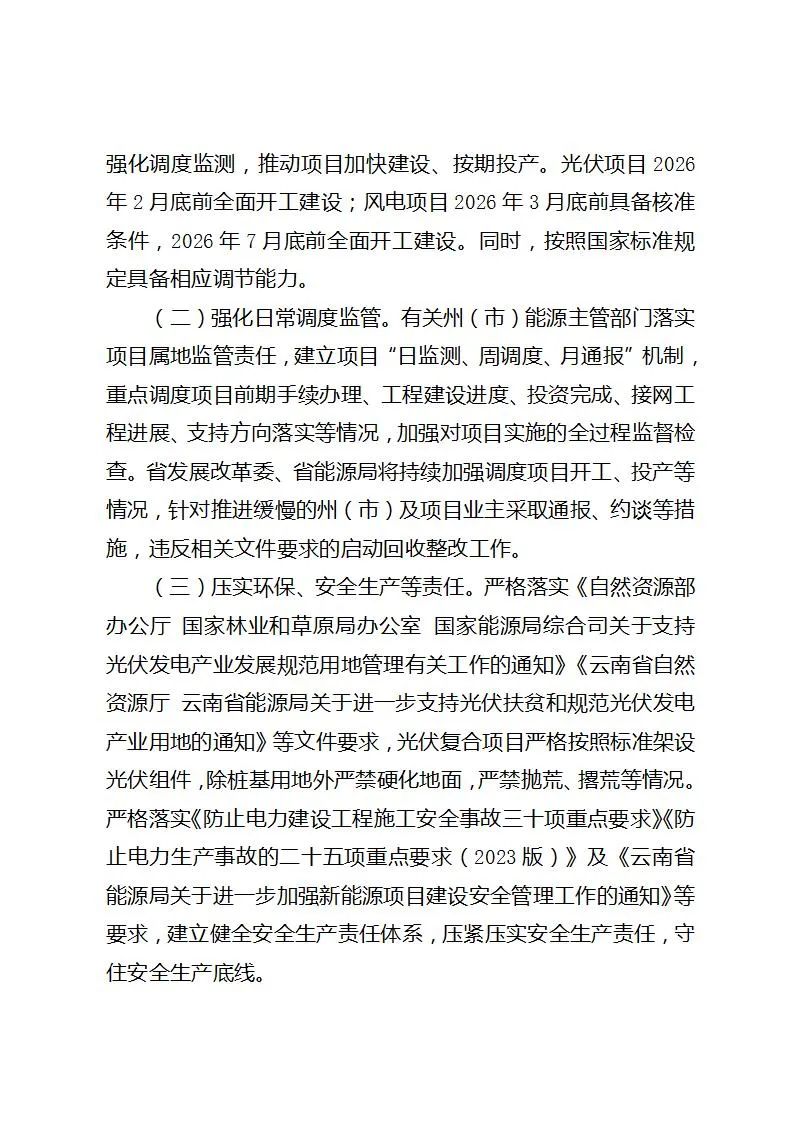 强化调度监测，推动项目加快建设、按期投产。光伏项目 2026 年 2 月底前全面开工建设；风电项目 2026 年 3 月底前具备核准条件，2026 年 7 月底前全面开工建设。同时，按照国家标准规定具备相应调节能力。

（二）强化日常调度监管。有关州（市）能源主管部门落实项目属地监管责任，建立项目“日监测、周调度、月通报”机制，重点调度项目前期手续办理、工程建设进度、投资完成、接网工程进展、支持方向落实等情况，加强对项目实施的全过程监督检查。省发展改革委、省能源局将持续加强调度项目开工、投产等情况，针对推进缓慢的州（市）及项目业主采取通报、约谈等措施，违反相关文件要求的启动回收整改工作。

（三）压实环保、安全生产等责任。严格落实《自然资源部办公厅 国家林业和草原局办公室 国家能源局综合司关于支持光伏发电产业发展规范用地管理有关工作的通知》《云南省自然资源厅 云南省能源局关于进一步支持光伏扶贫和规范光伏发电产业用地的通知》等文件要求，光伏复合项目严格按照标准架设光伏组件，除桩基用地外严禁硬化地面，严禁抛荒、撂荒等情况。严格落实《防止电力建设工程施工安全事故三十项重点要求》《防止电力生产事故的二十五项重点要求（2023 版）》及《云南省能源局关于进一步加强新能源项目建设安全管理工作的通知》等要求，建立健全安全生产责任体系，压紧压实安全生产责任，守住安全生产底线。